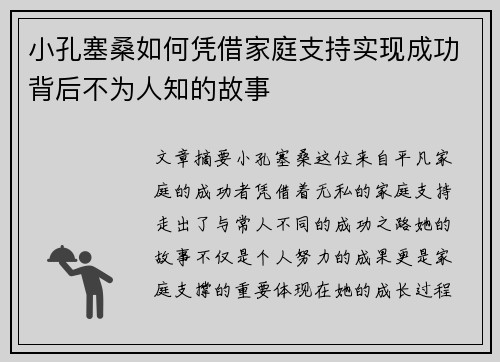 小孔塞桑如何凭借家庭支持实现成功背后不为人知的故事

文章摘要小孔塞桑这位来自平凡家庭的成功者凭借着无私的家庭支持走出了与常人不同的成功之路她的故事不仅是个人努力的成果更是家庭支撑的重要体现在她的成长过程